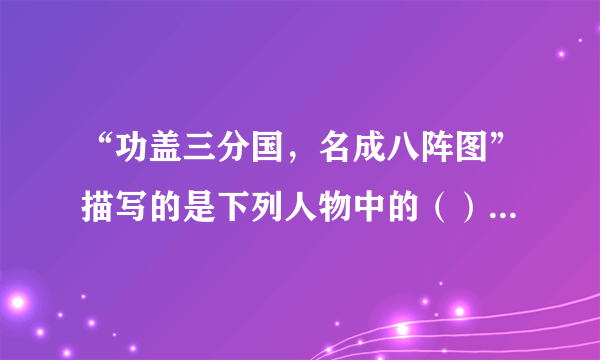 “功盖三分国，名成八阵图”描写的是下列人物中的（ ）...